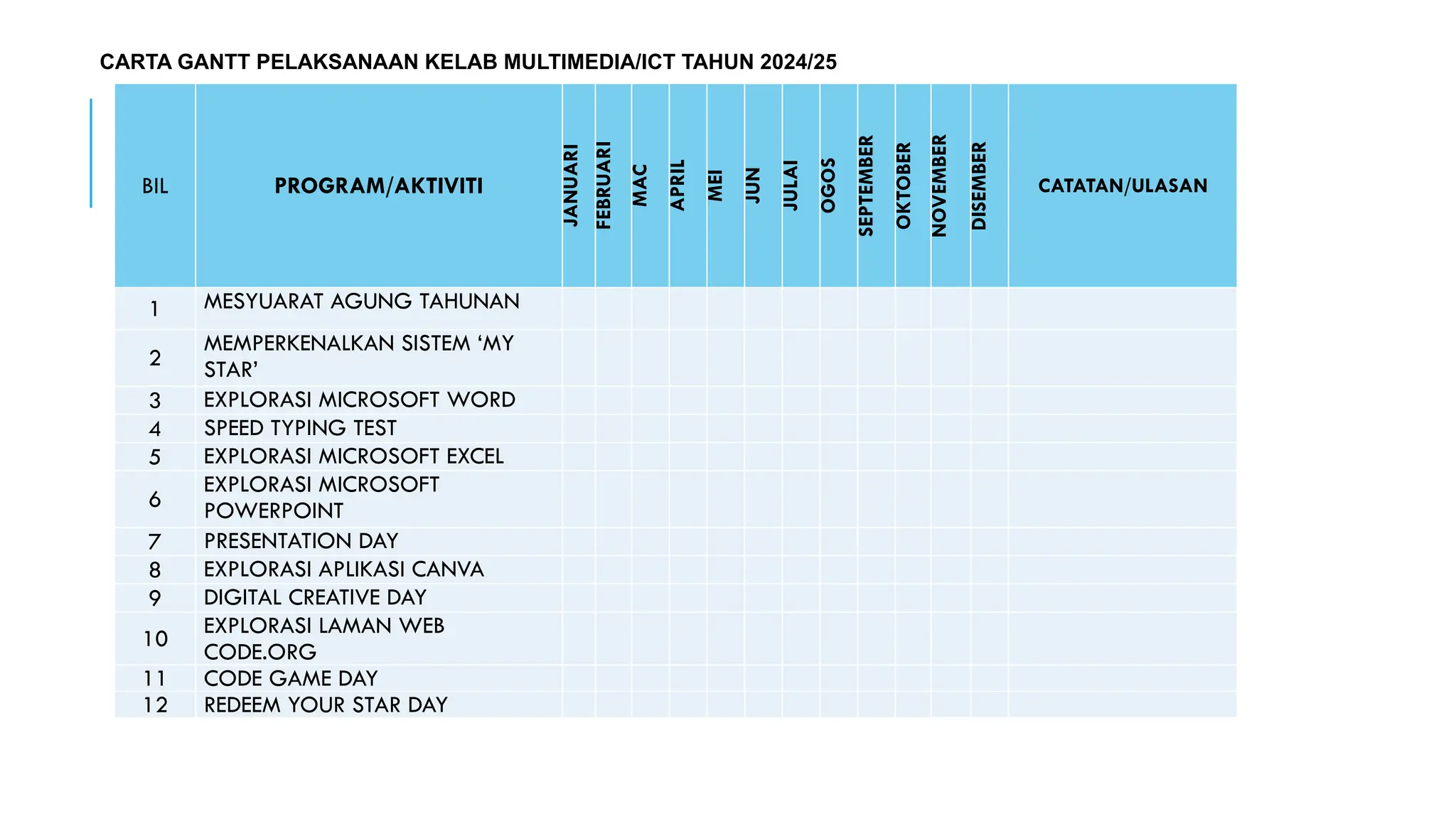 CARTA GANTT PELAKSANAAN KELAB MULTIMEDIA/ICT TAHUN 2024/25

| BIL | PROGRAM/AKTIVITI | JANUARI | FEBRUARI | MAC | APRIL | MEI | JUN | JULAI | OGOS | SEPTEMBER | OKTOBER | NOVEMBER | DISEMBER | CATATAN/ULASAN |
|---|---|---|---|---|---|---|---|---|---|---|---|---|---|---|
| 1 | MESYUARAT AGUNG TAHUNAN | | | | | | | | | | | | | |
| 2 | MEMPERKENALKAN SISTEM ‘MY STAR’ | | | | | | | | | | | | | |
| 3 | EXPLORASI MICROSOFT WORD | | | | | | | | | | | | | |
| 4 | SPEED TYPING TEST | | | | | | | | | | | | | |
| 5 | EXPLORASI MICROSOFT EXCEL | | | | | | | | | | | | | |
| 6 | EXPLORASI MICROSOFT POWERPOINT | | | | | | | | | | | | | |
| 7 | PRESENTATION DAY | | | | | | | | | | | | | |
| 8 | EXPLORASI APLIKASI CANVA | | | | | | | | | | | | | |
| 9 | DIGITAL CREATIVE DAY | | | | | | | | | | | | | |
| 10 | EXPLORASI LAMAN WEB CODE.ORG | | | | | | | | | | | | | |
| 11 | CODE GAME DAY | | | | | | | | | | | | | |
| 12 | REDEEM YOUR STAR DAY | | | | | | | | | | | | | |